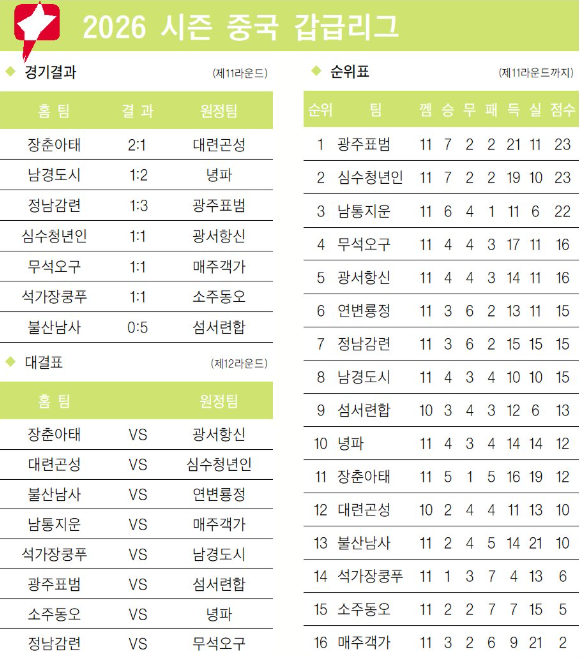 2026 시즌 중국 갑급리그

경기결과 (제11라운드)

| 홈 팀 | 결 과 | 원정팀 |
|---|---|---|
| 장춘아태 | 2:1 | 대련곤성 |
| 남경도시 | 1:2 | 녕파 |
| 정남감련 | 1:3 | 광주표범 |
| 심수청년인 | 1:1 | 광서항신 |
| 무석오구 | 1:1 | 매주객가 |
| 석가장쿵푸 | 1:1 | 소주동오 |
| 불산남사 | 0:5 | 섬서련합 |

대결표 (제12라운드)

| 홈 팀 | | 원정팀 |
|---|---|---|
| 장춘아태 | VS | 광서항신 |
| 대련곤성 | VS | 심수청년인 |
| 불산남사 | VS | 연변룡정 |
| 남통지운 | VS | 매주객가 |
| 석가장쿵푸 | VS | 남경도시 |
| 광주표범 | VS | 섬서련합 |
| 소주동오 | VS | 녕파 |
| 정남감련 | VS | 무석오구 |

순위표 (제11라운드까지)

| 순위 | 팀 | 껨 | 승 | 무 | 패 | 득 | 실 | 점수 |
|---|---|---|---|---|---|---|---|---|
| 1 | 광주표범 | 11 | 7 | 2 | 2 | 21 | 11 | 23 |
| 2 | 심수청년인 | 11 | 7 | 2 | 2 | 19 | 10 | 23 |
| 3 | 남통지운 | 11 | 6 | 4 | 1 | 11 | 6 | 22 |
| 4 | 무석오구 | 11 | 4 | 4 | 3 | 17 | 11 | 16 |
| 5 | 광서항신 | 11 | 4 | 4 | 3 | 14 | 11 | 16 |
| 6 | 연변룡정 | 11 | 3 | 6 | 2 | 13 | 11 | 15 |
| 7 | 정남감련 | 11 | 3 | 6 | 2 | 15 | 15 | 15 |
| 8 | 남경도시 | 11 | 4 | 3 | 4 | 10 | 10 | 15 |
| 9 | 섬서련합 | 10 | 3 | 4 | 3 | 12 | 6 | 13 |
| 10 | 녕파 | 11 | 4 | 3 | 4 | 14 | 14 | 12 |
| 11 | 장춘아태 | 11 | 5 | 1 | 5 | 16 | 19 | 12 |
| 12 | 대련곤성 | 10 | 2 | 4 | 4 | 11 | 13 | 10 |
| 13 | 불산남사 | 11 | 2 | 4 | 5 | 14 | 21 | 10 |
| 14 | 석가장쿵푸 | 11 | 1 | 3 | 7 | 4 | 13 | 6 |
| 15 | 소주동오 | 11 | 2 | 2 | 7 | 7 | 15 | 5 |
| 16 | 매주객가 | 11 | 3 | 2 | 6 | 9 | 21 | 2 |